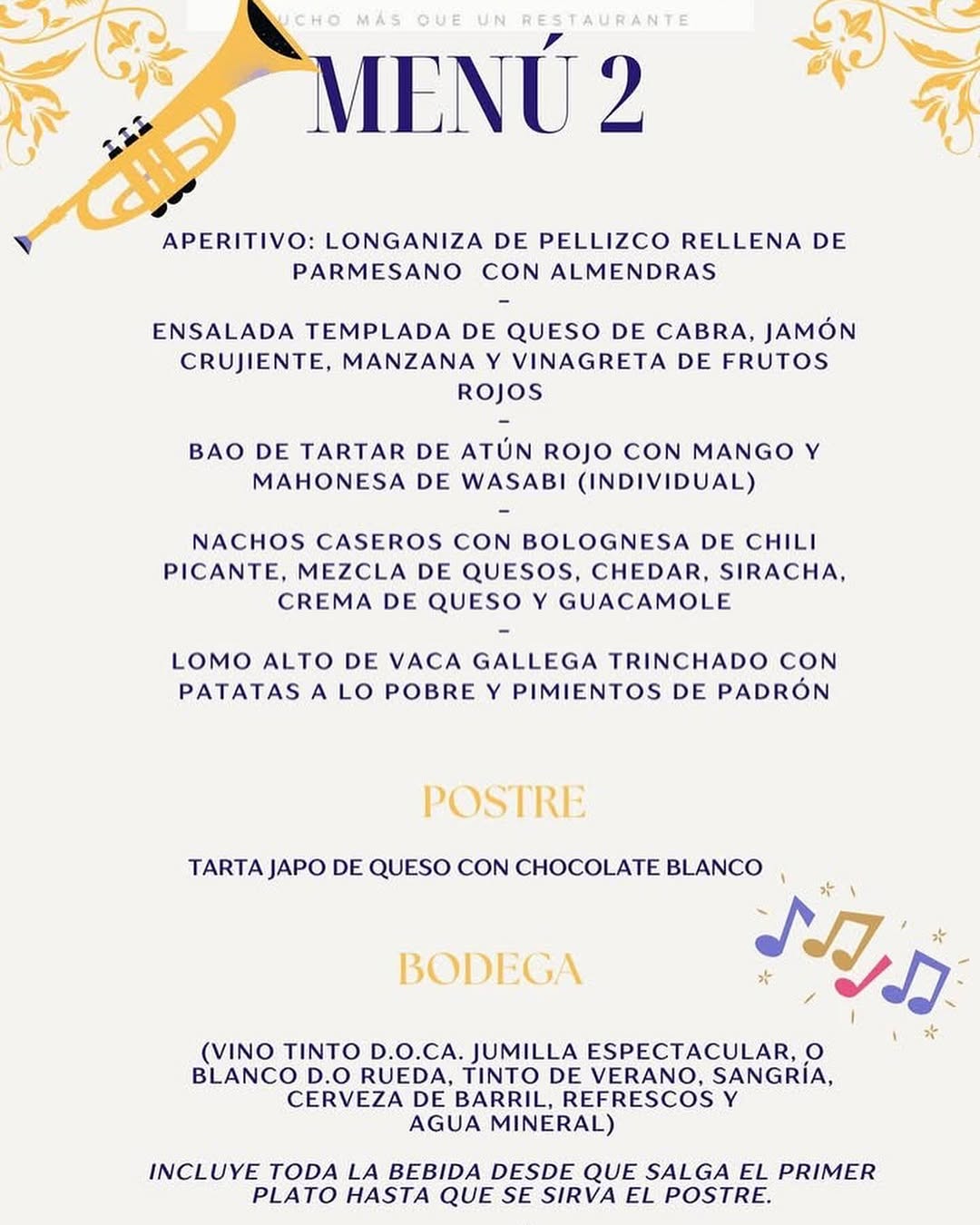 UCHO MÁS QUE UN RESTAURANTE

MENÚ 2

APERITIVO: LONGANIZA DE PELLIZCO RELLENA DE PARMESANO CON ALMENDRAS
-
ENSALADA TEMPLADA DE QUESO DE CABRA, JAMÓN CRUJIENTE, MANZANA Y VINAGRETA DE FRUTOS ROJOS
-
BAO DE TARTAR DE ATÚN ROJO CON MANGO Y MAHONESA DE WASABI (INDIVIDUAL)
-
NACHOS CASEROS CON BOLOGNESA DE CHILI PICANTE, MEZCLA DE QUESOS, CHEDAR, SIRACHA, CREMA DE QUESO Y GUACAMOLE
-
LOMO ALTO DE VACA GALLEGA TRINCHADO CON PATATAS A LO POBRE Y PIMIENTOS DE PADRÓN

POSTRE

TARTA JAPO DE QUESO CON CHOCOLATE BLANCO

BODEGA

(VINO TINTO D.O.CA. JUMILLA ESPECTACULAR, O BLANCO D.O RUEDA, TINTO DE VERANO, SANGRÍA, CERVEZA DE BARRIL, REFRESCOS Y AGUA MINERAL)

INCLUYE TODA LA BEBIDA DESDE QUE SALGA EL PRIMER PLATO HASTA QUE SE SIRVA EL POSTRE.